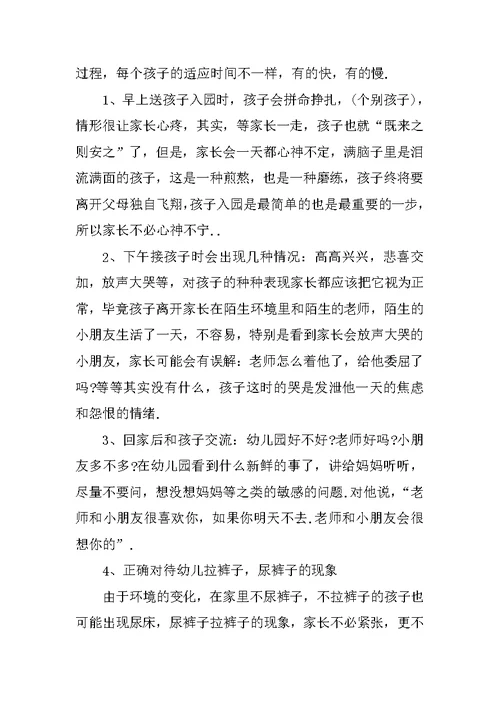 过程，每个孩子的适应时间不一样，有的快，有的慢.

1、早上送孩子入园时，孩子会拼命挣扎，（个别孩子），情形很让家长心疼，其实，等家长一走，孩子也就“既来之则安之”了，但是，家长会一天都心神不定，满脑子里是泪流满面的孩子，这是一种煎熬，也是一种磨练，孩子终将要离开父母独自飞翔，孩子入园是最简单的也是最重要的一步，所以家长不必心神不宁..

2、下午接孩子时会出现几种情况：高高兴兴，悲喜交加，放声大哭等，对孩子的种种表现家长都应该把它视为正常，毕竟孩子离开家长在陌生环境里和陌生的老师，陌生的小朋友生活了一天，不容易，特别是看到家长会放声大哭的小朋友，家长可能会有误解：老师怎么着他了，给他委屈了吗?等等其实没有什么，孩子这时的哭是发泄他一天的焦虑和怨恨的情绪.

3、回家后和孩子交流：幼儿园好不好?老师好吗?小朋友多不多?在幼儿园看到什么新鲜的事了，讲给妈妈听听，尽量不要问，想没想妈妈等之类的敏感的问题.对他说，“老师和小朋友很喜欢你，如果你明天不去.老师和小朋友会很想你的”.

4、正确对待幼儿拉裤子，尿裤子的现象

由于环境的变化，在家里不尿裤子，不拉裤子的孩子也可能出现尿床，尿裤子拉裤子的现象，家长不必紧张，更不